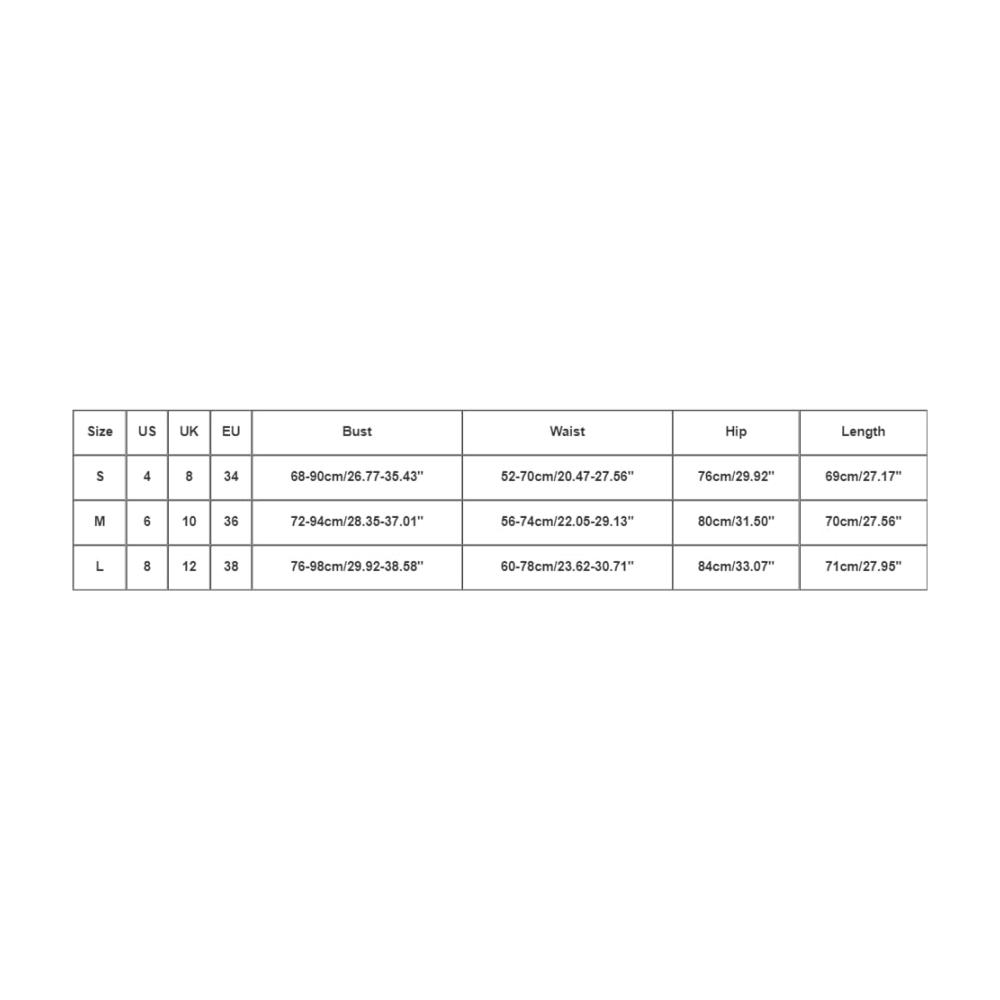 | Size | US | UK | EU | Bust | Waist | Hip | Length |
|---|---|---|---|---|---|---|---|
| S | 4 | 8 | 34 | 68-90cm/26.77-35.43'' | 52-70cm/20.47-27.56'' | 76cm/29.92'' | 69cm/27.17'' |
| M | 6 | 10 | 36 | 72-94cm/28.35-37.01'' | 56-74cm/22.05-29.13'' | 80cm/31.50'' | 70cm/27.56'' |
| L | 8 | 12 | 38 | 76-98cm/29.92-38.58'' | 60-78cm/23.62-30.71'' | 84cm/33.07'' | 71cm/27.95'' |